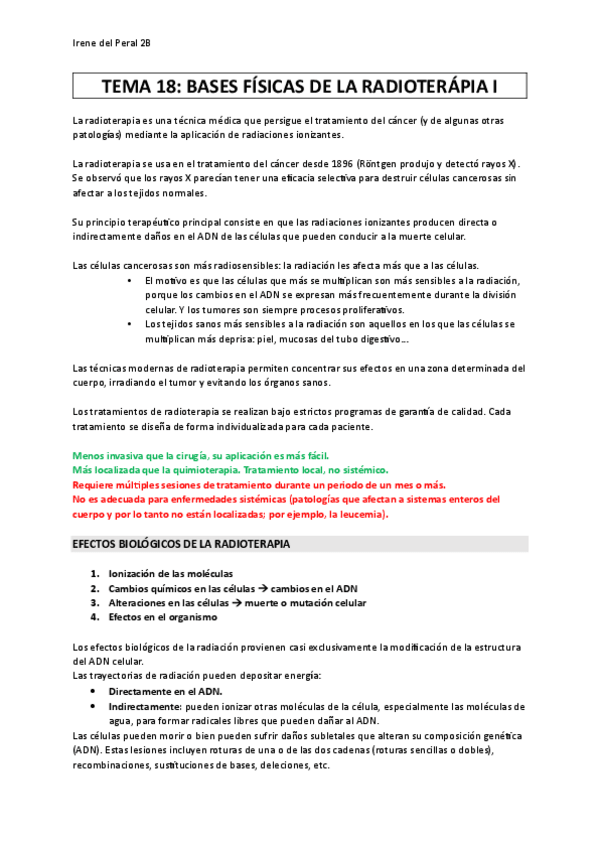 Irene del Peral 2B

TEMA 18: BASES FÍSICAS DE LA RADIOTERÁPIA I

La radioterapia es una técnica médica que persigue el tratamiento del cáncer (y de algunas otras patologías) mediante la aplicación de radiaciones ionizantes.

La radioterapia se usa en el tratamiento del cáncer desde 1896 (Röntgen produjo y detectó rayos X). Se observó que los rayos X parecían tener una eficacia selectiva para destruir células cancerosas sin afectar a los tejidos normales.

Su principio terapéutico principal consiste en que las radiaciones ionizantes producen directa o indirectamente daños en el ADN de las células que pueden conducir a la muerte celular.

Las células cancerosas son más radiosensibles: la radiación les afecta más que a las células.
• El motivo es que las células que más se multiplican son más sensibles a la radiación, porque los cambios en el ADN se expresan más frecuentemente durante la división celular. Y los tumores son siempre procesos proliferativos.
• Los tejidos sanos más sensibles a la radiación son aquellos en los que las células se multiplican más deprisa: piel, mucosas del tubo digestivo...

Las técnicas modernas de radioterapia permiten concentrar sus efectos en una zona determinada del cuerpo, irradiando el tumor y evitando los órganos sanos.

Los tratamientos de radioterapia se realizan bajo estrictos programas de garantía de calidad. Cada tratamiento se diseña de forma individualizada para cada paciente.

Menos invasiva que la cirugía, su aplicación es más fácil.
Más localizada que la quimioterapia. Tratamiento local, no sistémico.
Requiere múltiples sesiones de tratamiento durante un periodo de un mes o más.
No es adecuada para enfermedades sistémicas (patologías que afectan a sistemas enteros del cuerpo y por lo tanto no están localizadas; por ejemplo, la leucemia).

EFECTOS BIOLÓGICOS DE LA RADIOTERAPIA

1. Ionización de las moléculas
2. Cambios químicos en las células → cambios en el ADN
3. Alteraciones en las células → muerte o mutación celular
4. Efectos en el organismo

Los efectos biológicos de la radiación provienen casi exclusivamente la modificación de la estructura del ADN celular.
Las trayectorias de radiación pueden depositar energía:
• Directamente en el ADN.
• Indirectamente: pueden ionizar otras moléculas de la célula, especialmente las moléculas de agua, para formar radicales libres que pueden dañar al ADN.
Las células pueden morir o bien pueden sufrir daños subletales que alteran su composición genética (ADN). Estas lesiones incluyen roturas de una o de las dos cadenas (roturas sencillas o dobles), recombinaciones, sustituciones de bases, deleciones, etc.